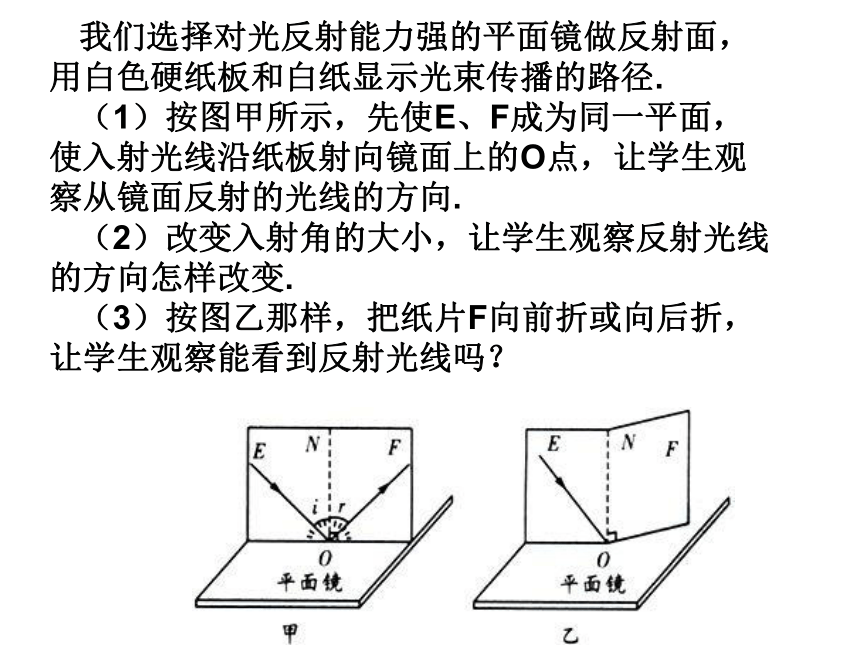 我们选择对光反射能力强的平面镜做反射面，用白色硬纸板和白纸显示光束传播的路径.

（1）按图甲所示，先使E、F成为同一平面，使入射光线沿纸板射向镜面上的O点，让学生观察从镜面反射的光线的方向.

（2）改变入射角的大小，让学生观察反射光线的方向怎样改变.

（3）按图乙那样，把纸片F向前折或向后折，让学生观察能看到反射光线吗？

E N F
i r
O
平面镜
甲

E N F
O
平面镜
乙